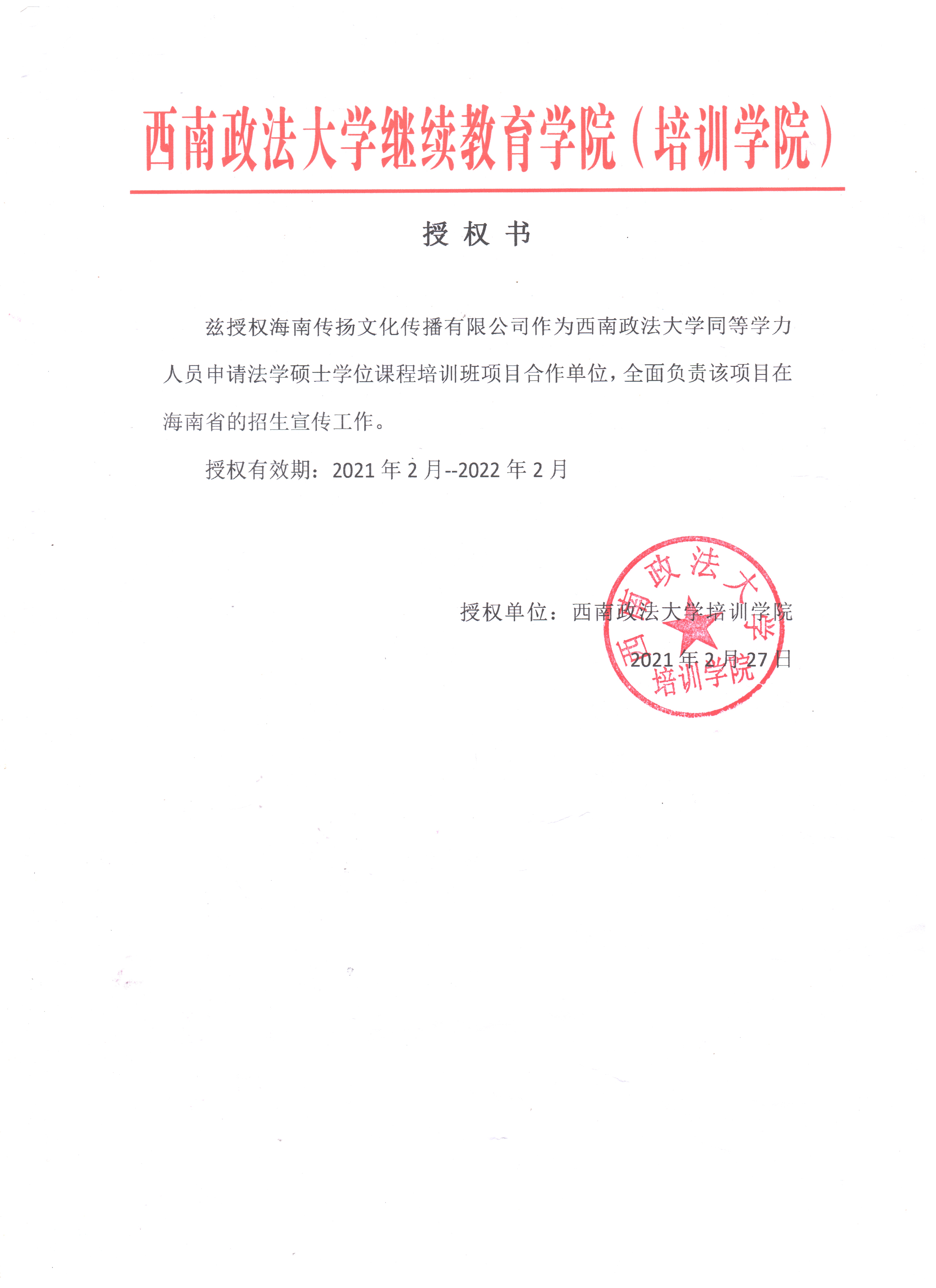 西南政法大学继续教育学院（培训学院）

授 权 书

兹授权海南传扬文化传播有限公司作为西南政法大学同等学力人员申请法学硕士学位课程培训班项目合作单位，全面负责该项目在海南省的招生宣传工作。

授权有效期：2021 年 2 月--2022 年 2 月

授权单位：西南政法大学培训学院

2021 年 2 月 27 日

西南政法大学
培训学院